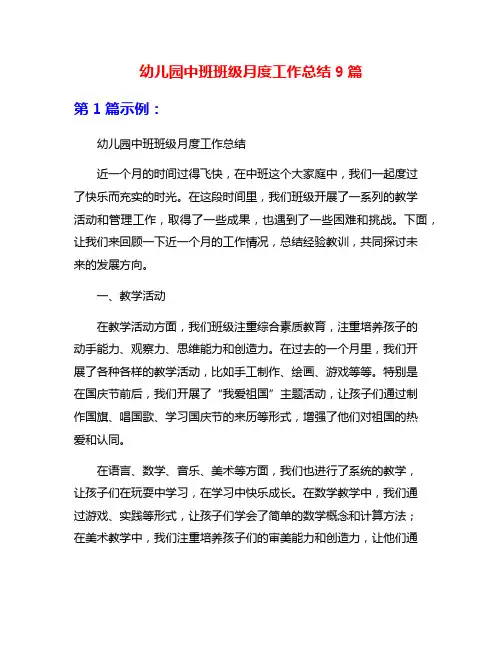 幼儿园中班班级月度工作总结 9 篇

第 1 篇示例：

幼儿园中班班级月度工作总结

近一个月的时间过得飞快，在中班这个大家庭中，我们一起度过了快乐而充实的时光。在这段时间里，我们班级开展了一系列的教学活动和管理工作，取得了一些成果，也遇到了一些困难和挑战。下面，让我们来回顾一下近一个月的工作情况，总结经验教训，共同探讨未来的发展方向。

一、教学活动

在教学活动方面，我们班级注重综合素质教育，注重培养孩子的动手能力、观察力、思维能力和创造力。在过去的一个月里，我们开展了各种各样的教学活动，比如手工制作、绘画、游戏等等。特别是在国庆节前后，我们开展了“我爱祖国”主题活动，让孩子们通过制作国旗、唱国歌、学习国庆节的来历等形式，增强了他们对祖国的热爱和认同。

在语言、数学、音乐、美术等方面，我们也进行了系统的教学，让孩子们在玩耍中学习，在学习中快乐成长。在数学教学中，我们通过游戏、实践等形式，让孩子们学会了简单的数学概念和计算方法；在美术教学中，我们注重培养孩子们的审美能力和创造力，让他们通